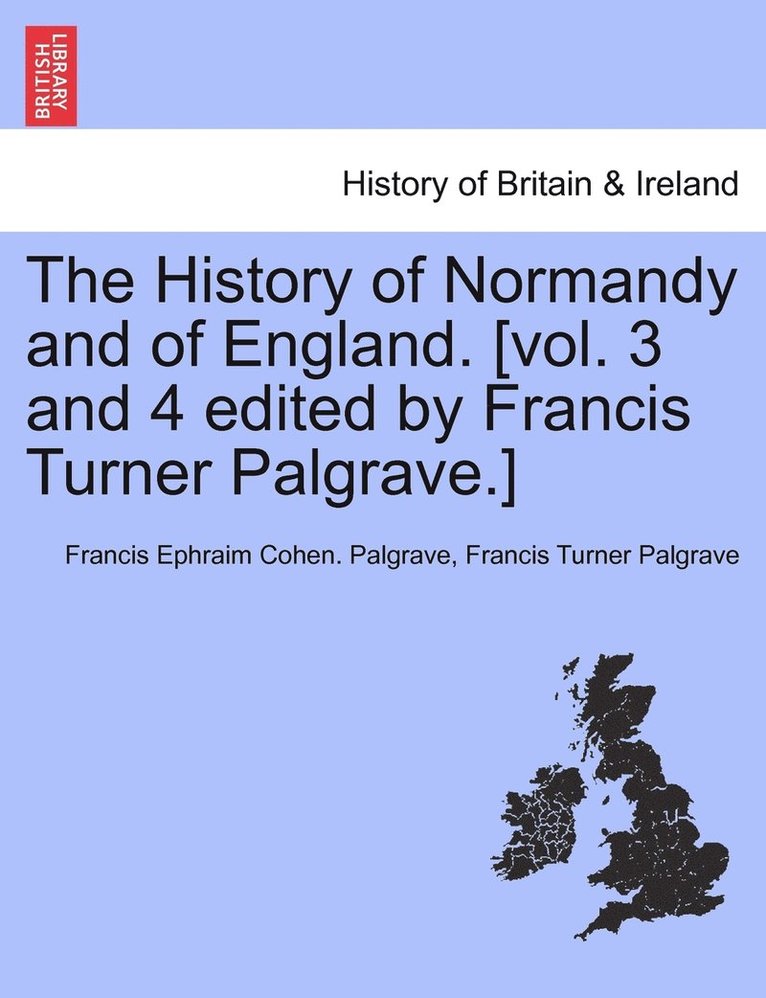 BRITISH LIBRARY

History of Britain & Ireland

The History of Normandy and of England. [vol. 3 and 4 edited by Francis Turner Palgrave.]

Francis Ephraim Cohen. Palgrave, Francis Turner Palgrave